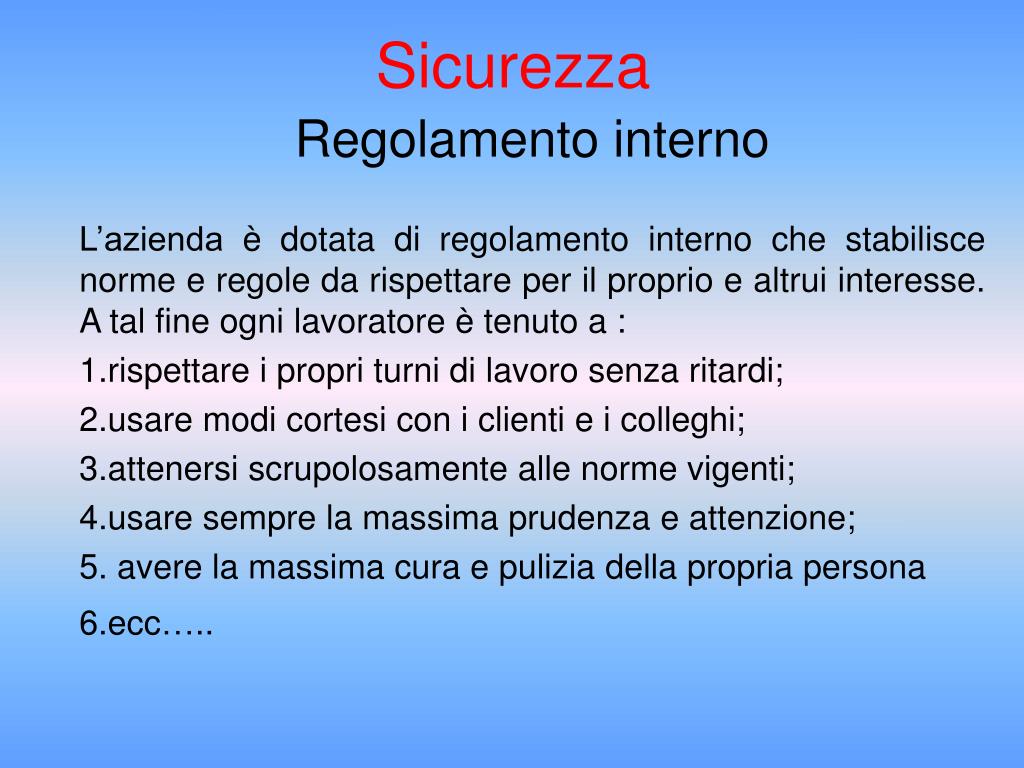 Sicurezza
Regolamento interno

L’azienda è dotata di regolamento interno che stabilisce norme e regole da rispettare per il proprio e altrui interesse. A tal fine ogni lavoratore è tenuto a :

1.rispettare i propri turni di lavoro senza ritardi;

2.usare modi cortesi con i clienti e i colleghi;

3.attenersi scrupolosamente alle norme vigenti;

4.usare sempre la massima prudenza e attenzione;

5. avere la massima cura e pulizia della propria persona

6.ecc…..